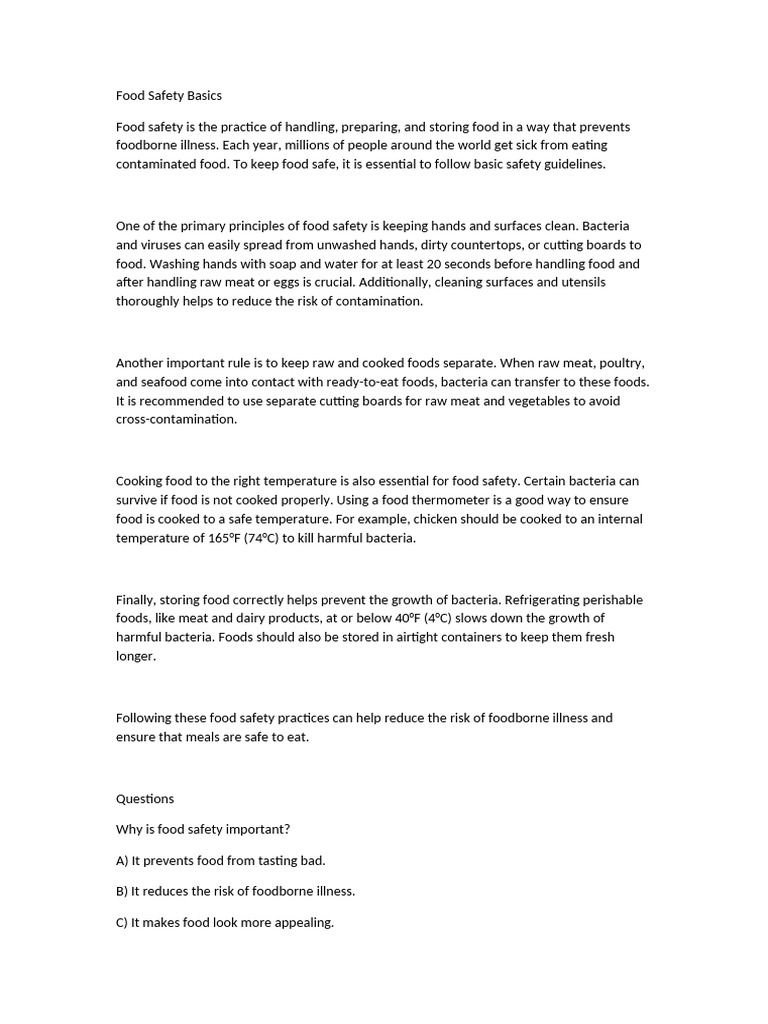 Food Safety Basics

Food safety is the practice of handling, preparing, and storing food in a way that prevents foodborne illness. Each year, millions of people around the world get sick from eating contaminated food. To keep food safe, it is essential to follow basic safety guidelines.

One of the primary principles of food safety is keeping hands and surfaces clean. Bacteria and viruses can easily spread from unwashed hands, dirty countertops, or cutting boards to food. Washing hands with soap and water for at least 20 seconds before handling food and after handling raw meat or eggs is crucial. Additionally, cleaning surfaces and utensils thoroughly helps to reduce the risk of contamination.

Another important rule is to keep raw and cooked foods separate. When raw meat, poultry, and seafood come into contact with ready-to-eat foods, bacteria can transfer to these foods. It is recommended to use separate cutting boards for raw meat and vegetables to avoid cross-contamination.

Cooking food to the right temperature is also essential for food safety. Certain bacteria can survive if food is not cooked properly. Using a food thermometer is a good way to ensure food is cooked to a safe temperature. For example, chicken should be cooked to an internal temperature of 165°F (74°C) to kill harmful bacteria.

Finally, storing food correctly helps prevent the growth of bacteria. Refrigerating perishable foods, like meat and dairy products, at or below 40°F (4°C) slows down the growth of harmful bacteria. Foods should also be stored in airtight containers to keep them fresh longer.

Following these food safety practices can help reduce the risk of foodborne illness and ensure that meals are safe to eat.

Questions

Why is food safety important?

A) It prevents food from tasting bad.

B) It reduces the risk of foodborne illness.

C) It makes food look more appealing.